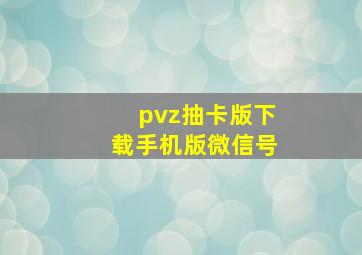 pvz抽卡版下载手机版微信号